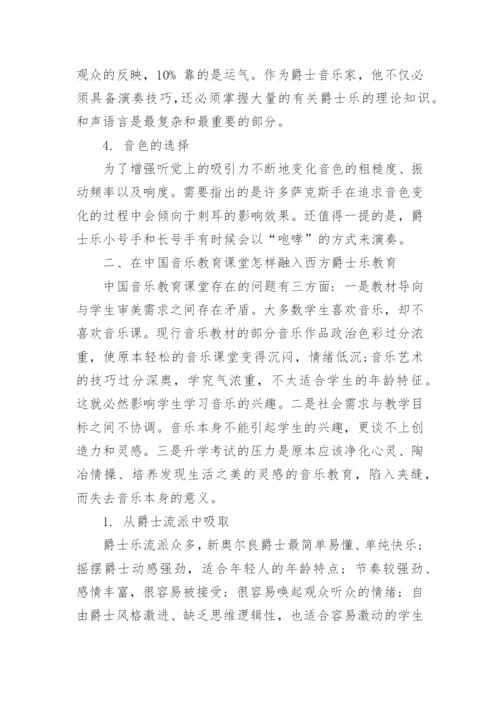 观众的反映，10% 靠的是运气。作为爵士音乐家，他不仅必须具备演奏技巧，还必须掌握大量的有关爵士乐的理论知识。和声语言是最复杂和最重要的部分。

4. 音色的选择

为了增强听觉上的吸引力不断地变化音色的粗糙度、振动频率以及响度。需要指出的是许多萨克斯手在追求音色变化的过程中会倾向于刺耳的影响效果。还值得一提的是，爵士乐小号手和长号手有时候会以“咆哮”的方式来演奏。

二、在中国音乐教育课堂怎样融入西方爵士乐教育

中国音乐教育课堂存在的问题有三方面：一是教材导向与学生审美需求之间存在矛盾。大多数学生喜欢音乐，却不喜欢音乐课。现行音乐教材的部分音乐作品政治色彩过分浓重，使原本轻松的音乐课堂变得沉闷，情绪低沉；音乐艺术的技巧过分深奥，学究气浓重，不太适合学生的年龄特征。这就必然影响学生学习音乐的兴趣。二是社会需求与教学目标之间不协调。音乐本身不能引起学生的兴趣，更谈不上创造力和灵感。三是升学考试的压力是原本应该净化心灵、陶冶情操、培养发现生活之美的灵感的音乐教育，陷入夹缝，而失去音乐本身的意义。

1. 从爵士流派中吸取

爵士乐流派众多，新奥尔良爵士最简单易懂、单纯快乐；摇摆爵士动感强劲，适合年轻人的年龄特点；节奏较强劲、感情丰富，很容易被接受；很容易唤起观众听众的情绪；自由爵士风格激进、缺乏思维逻辑性，也适合容易激动的学生